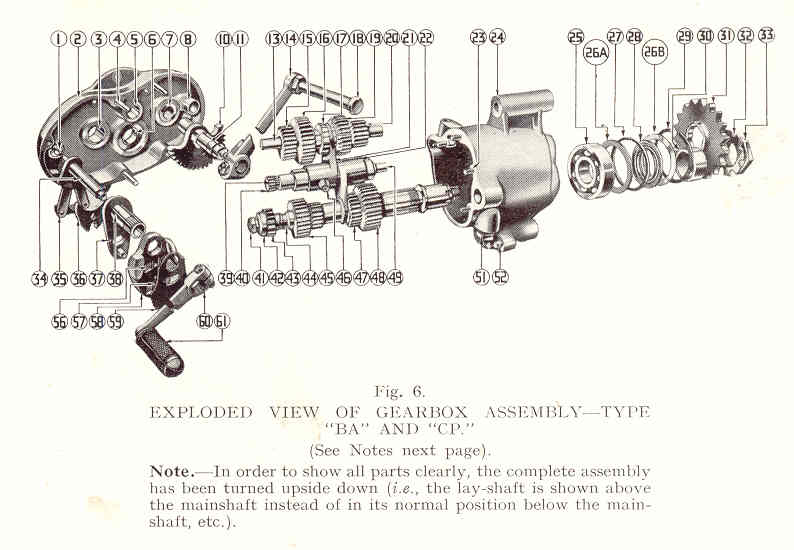 1 2 3 4 5 6 7 8 10 11 13 14 15 16 17 18 19 20 21 22 23 24 25 26A 27 28 26B 29 30 31 32 33

34 35 36 37 38 39 40 41 42 43 44 45 46 47 48 49 51 52

56 57 58 59 60 61

Fig. 6.
EXPLODED VIEW OF GEARBOX ASSEMBLY—TYPE "BA" AND "CP."
(See Notes next page).

Note.—In order to show all parts clearly, the complete assembly has been turned upside down (i.e., the lay-shaft is shown above the mainshaft instead of in its normal position below the mainshaft, etc.).